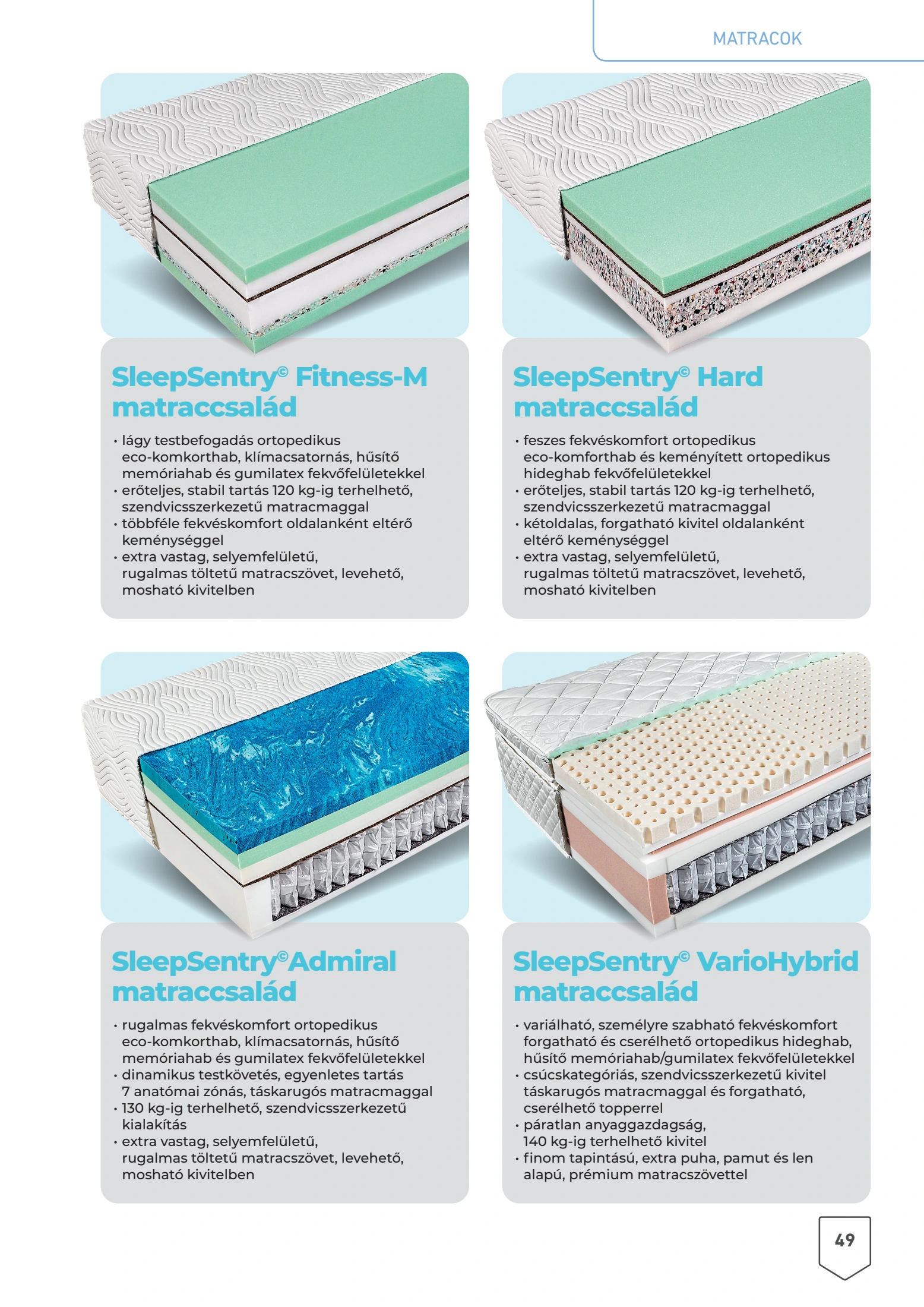 MATRACOK

SleepSentry© Fitness-M matraccsalád

• lágy testbefogadás ortopedikus eco-komkorthab, klímacsatornás, hűsítő memóriahab és gumilatex fekvőfelületekkel
• erőteljes, stabil tartás 120 kg-ig terhelhető, szendvicsszerkezetű matracmaggal
• többféle fekvéskomfort oldalanként eltérő keménységgel
• extra vastag, selyemfelületű, rugalmas töltetű matracszövet, levehető, mosható kivitelben

SleepSentry© Hard matraccsalád

• feszes fekvéskomfort ortopedikus eco-komforthab és keményített ortopedikus hideghab fekvőfelületekkel
• erőteljes, stabil tartás 120 kg-ig terhelhető, szendvicsszerkezetű matracmaggal
• kétoldalas, forgatható kivitel oldalanként eltérő keménységgel
• extra vastag, selyemfelületű, rugalmas töltetű matracszövet, levehető, mosható kivitelben

SleepSentry©Admiral matraccsalád

• rugalmas fekvéskomfort ortopedikus eco-komkorthab, klímacsatornás, hűsítő memóriahab és gumilatex fekvőfelületekkel
• dinamikus testkövetés, egyenletes tartás 7 anatómai zónás, táskarugós matracmaggal
• 130 kg-ig terhelhető, szendvicsszerkezetű kialakítás
• extra vastag, selyemfelületű, rugalmas töltetű matracszövet, levehető, mosható kivitelben

SleepSentry© VarioHybrid matraccsalád

• variálható, személyre szabható fekvéskomfort forgatható és cserélhető ortopedikus hideghab, hűsítő memóriahab/gumilatex fekvőfelületekkel
• csúcskategóriás, szendvicsszerkezetű kivitel táskarugós matracmaggal és forgatható, cserélhető topperrel
• páratlan anyaggazdagság, 140 kg-ig terhelhető kivitel
• finom tapintású, extra puha, pamut és len alapú, prémium matracszövettel

49